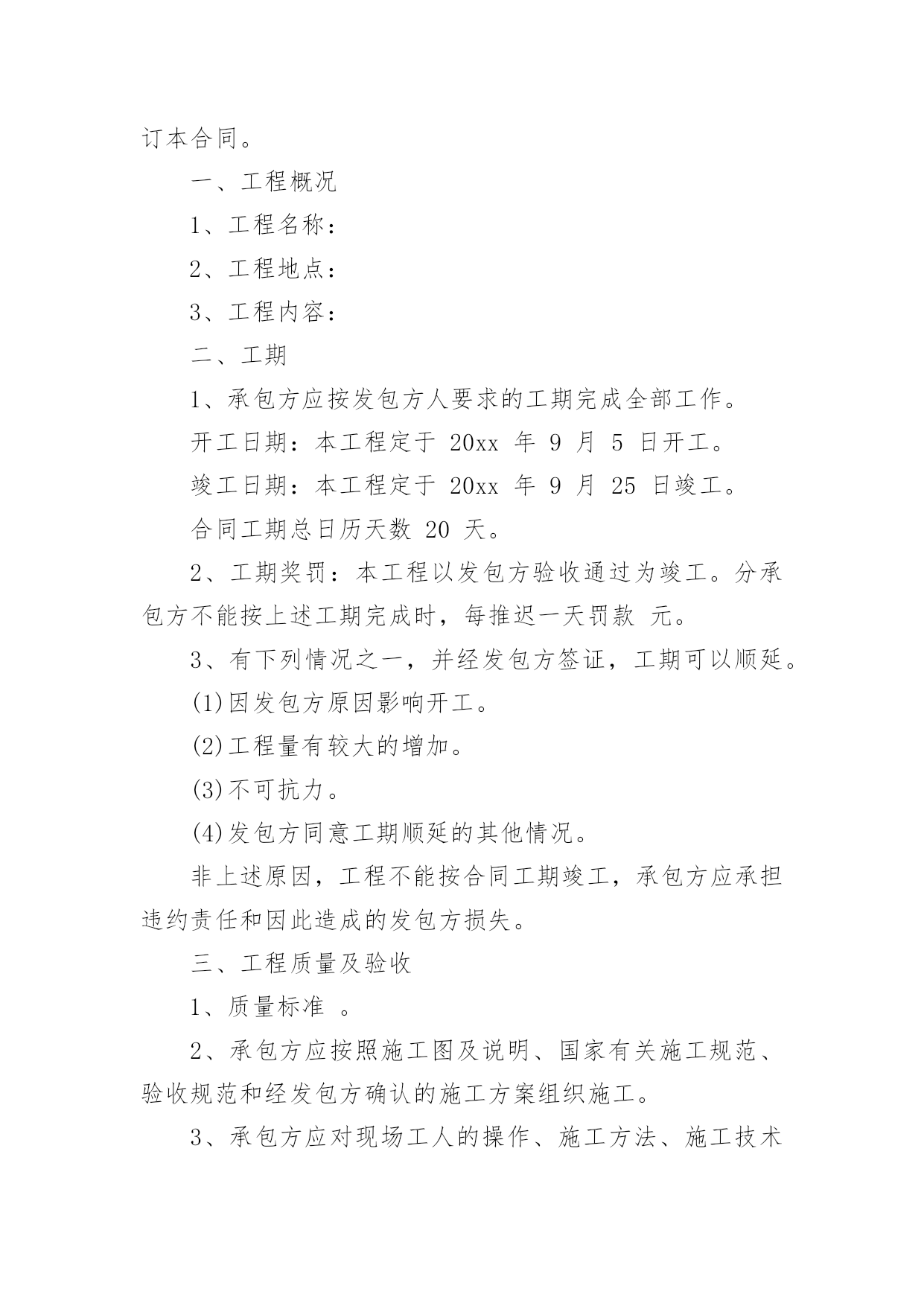 订本合同。

一、工程概况

1、工程名称：

2、工程地点：

3、工程内容：

二、工期

1、承包方应按发包方人要求的工期完成全部工作。

开工日期：本工程定于 20xx 年 9 月 5 日开工。

竣工日期：本工程定于 20xx 年 9 月 25 日竣工。

合同工期总日历天数 20 天。

2、工期奖罚：本工程以发包方验收通过为竣工。分承包方不能按上述工期完成时，每推迟一天罚款 元。

3、有下列情况之一，并经发包方签证，工期可以顺延。

(1)因发包方原因影响开工。

(2)工程量有较大的增加。

(3)不可抗力。

(4)发包方同意工期顺延的其他情况。

非上述原因，工程不能按合同工期竣工，承包方应承担违约责任和因此造成的发包方损失。

三、工程质量及验收

1、质量标准 。

2、承包方应按照施工图及说明、国家有关施工规范、验收规范和经发包方确认的施工方案组织施工。

3、承包方应对现场工人的操作、施工方法、施工技术